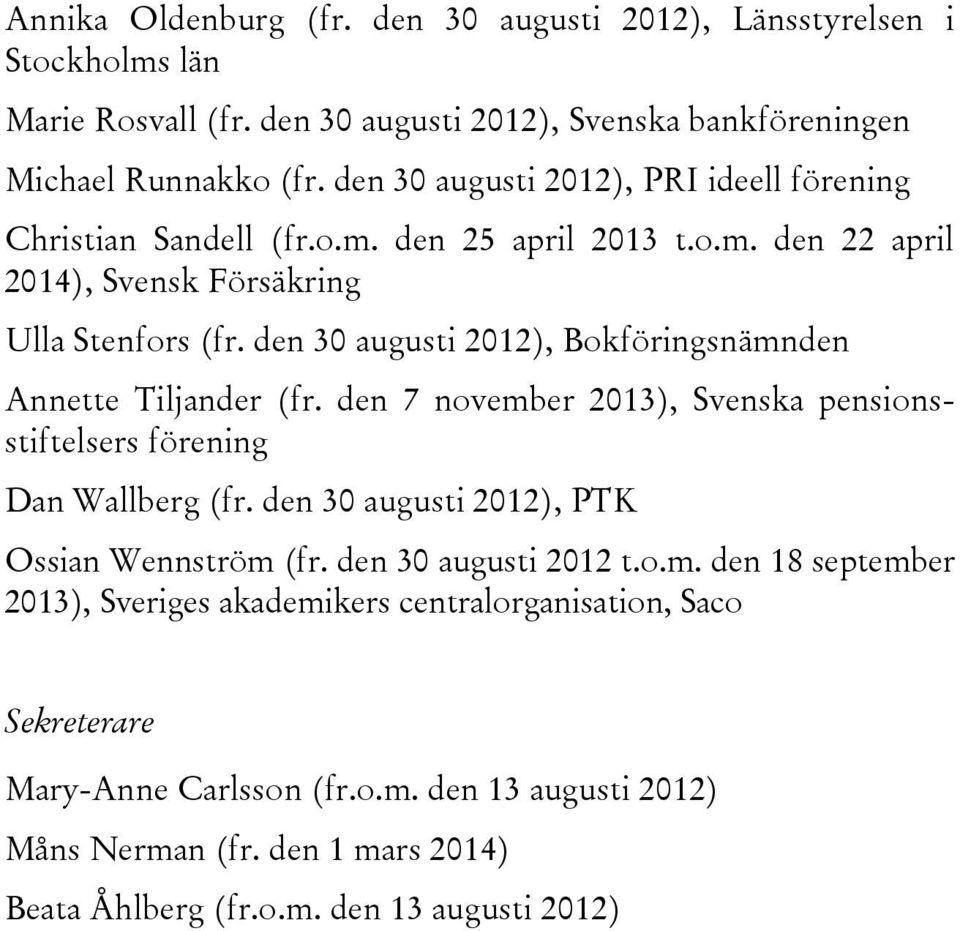 Annika Oldenburg (fr. den 30 augusti 2012), Länsstyrelsen i Stockholms län

Marie Rosvall (fr. den 30 augusti 2012), Svenska bankföreningen

Michael Runnakko (fr. den 30 augusti 2012), PRI ideell förening

Christian Sandell (fr.o.m. den 25 april 2013 t.o.m. den 22 april 2014), Svensk Försäkring

Ulla Stenfors (fr. den 30 augusti 2012), Bokföringsnämnden

Annette Tiljander (fr. den 7 november 2013), Svenska pensionsstiftelsers förening

Dan Wallberg (fr. den 30 augusti 2012), PTK

Ossian Wennström (fr. den 30 augusti 2012 t.o.m. den 18 september 2013), Sveriges akademikers centralorganisation, Saco

Sekreterare

Mary-Anne Carlsson (fr.o.m. den 13 augusti 2012)

Måns Nerman (fr. den 1 mars 2014)

Beata Åhlberg (fr.o.m. den 13 augusti 2012)